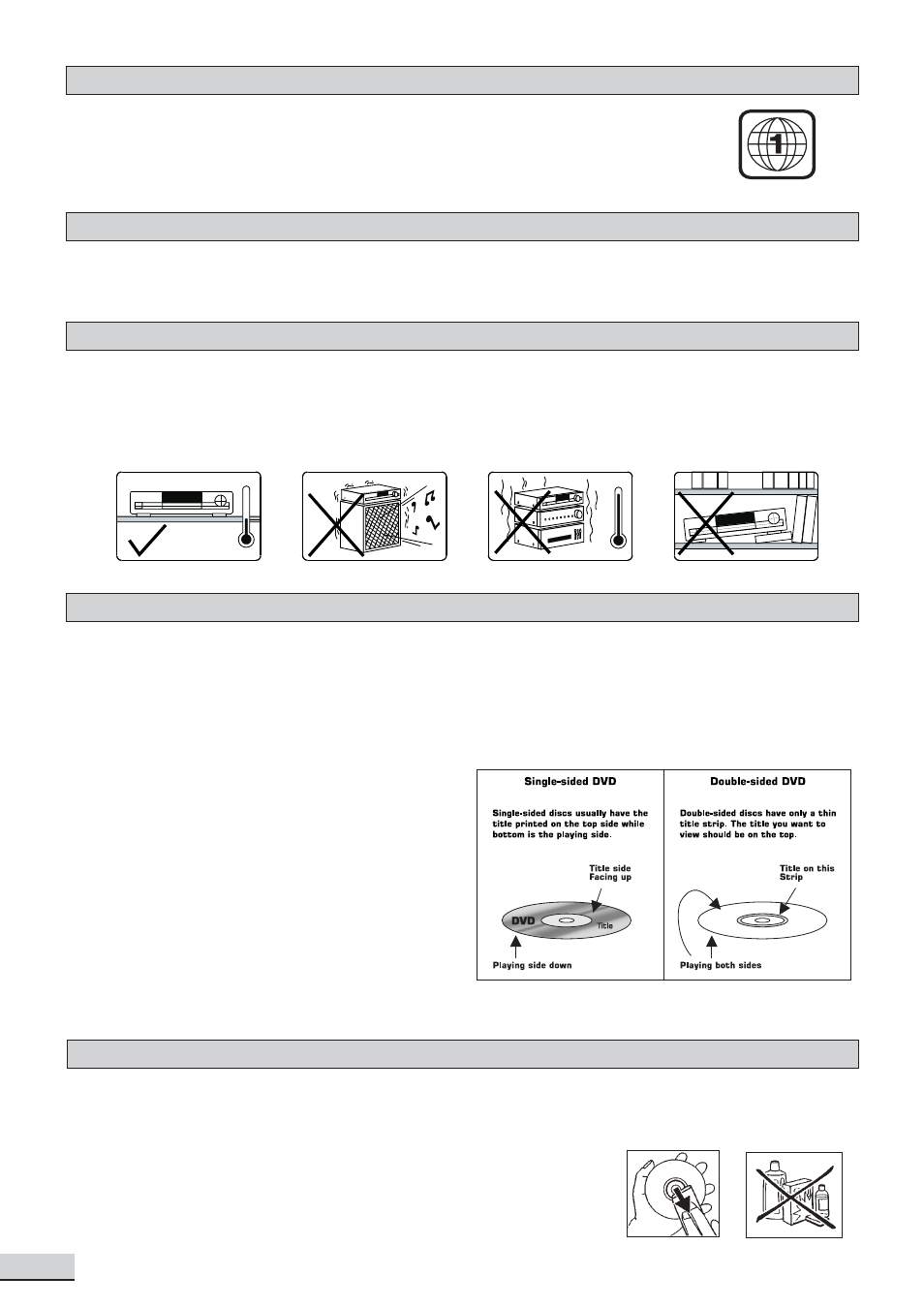 1

Single-sided DVD

Single-sided discs usually have the title printed on the top side while bottom is the playing side.

Title side Facing up

DVD

Title

Playing side down

Double-sided DVD

Double-sided discs have only a thin title strip. The title you want to view should be on the top.

Title on this Strip

Playing both sides